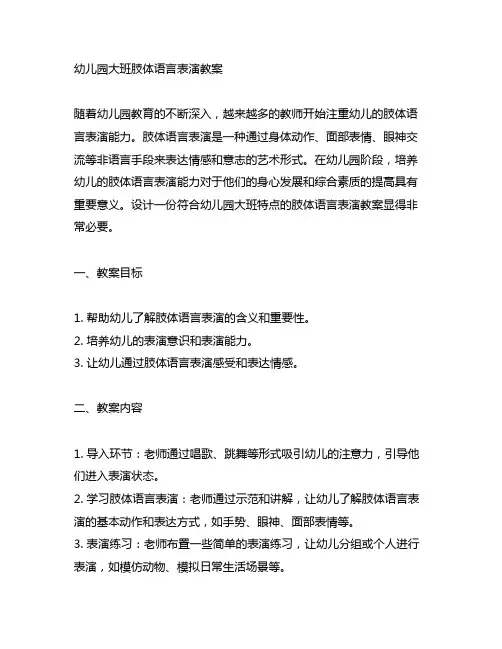 幼儿园大班肢体语言表演教案

随着幼儿园教育的不断深入，越来越多的教师开始注重幼儿的肢体语言表演能力。肢体语言表演是一种通过身体动作、面部表情、眼神交流等非语言手段来表达情感和意志的艺术形式。在幼儿园阶段，培养幼儿的肢体语言表演能力对于他们的身心发展和综合素质的提高具有重要意义。设计一份符合幼儿园大班特点的肢体语言表演教案显得非常必要。

一、教案目标

1. 帮助幼儿了解肢体语言表演的含义和重要性。
2. 培养幼儿的表演意识和表演能力。
3. 让幼儿通过肢体语言表演感受和表达情感。

二、教案内容

1. 导入环节：老师通过唱歌、跳舞等形式吸引幼儿的注意力，引导他们进入表演状态。
2. 学习肢体语言表演：老师通过示范和讲解，让幼儿了解肢体语言表演的基本动作和表达方式，如手势、眼神、面部表情等。
3. 表演练习：老师布置一些简单的表演练习，让幼儿分组或个人进行表演，如模仿动物、模拟日常生活场景等。